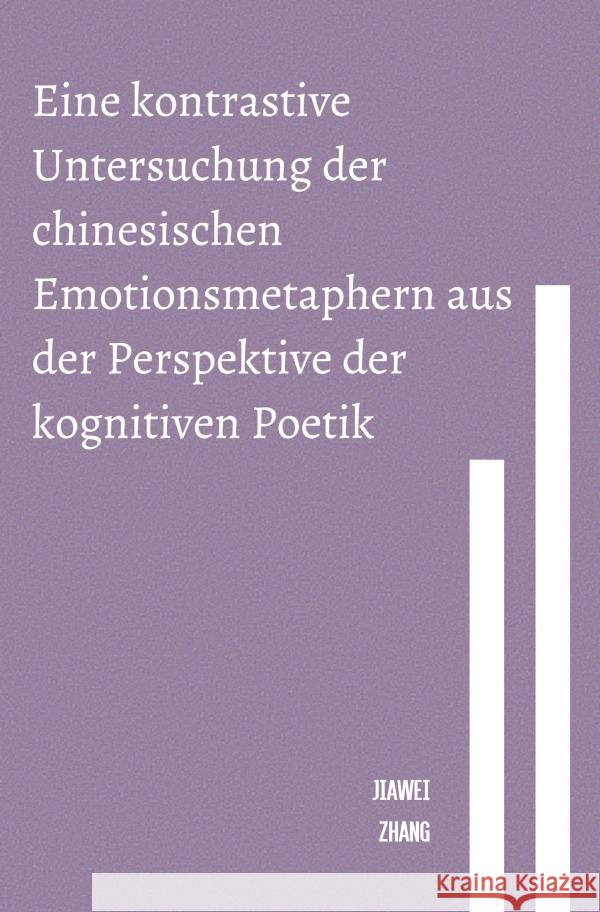 Eine kontrastive Untersuchung der chinesischen Emotionsmetaphern aus der Perspektive der kognitiven Poetik

JIAWEI
ZHANG